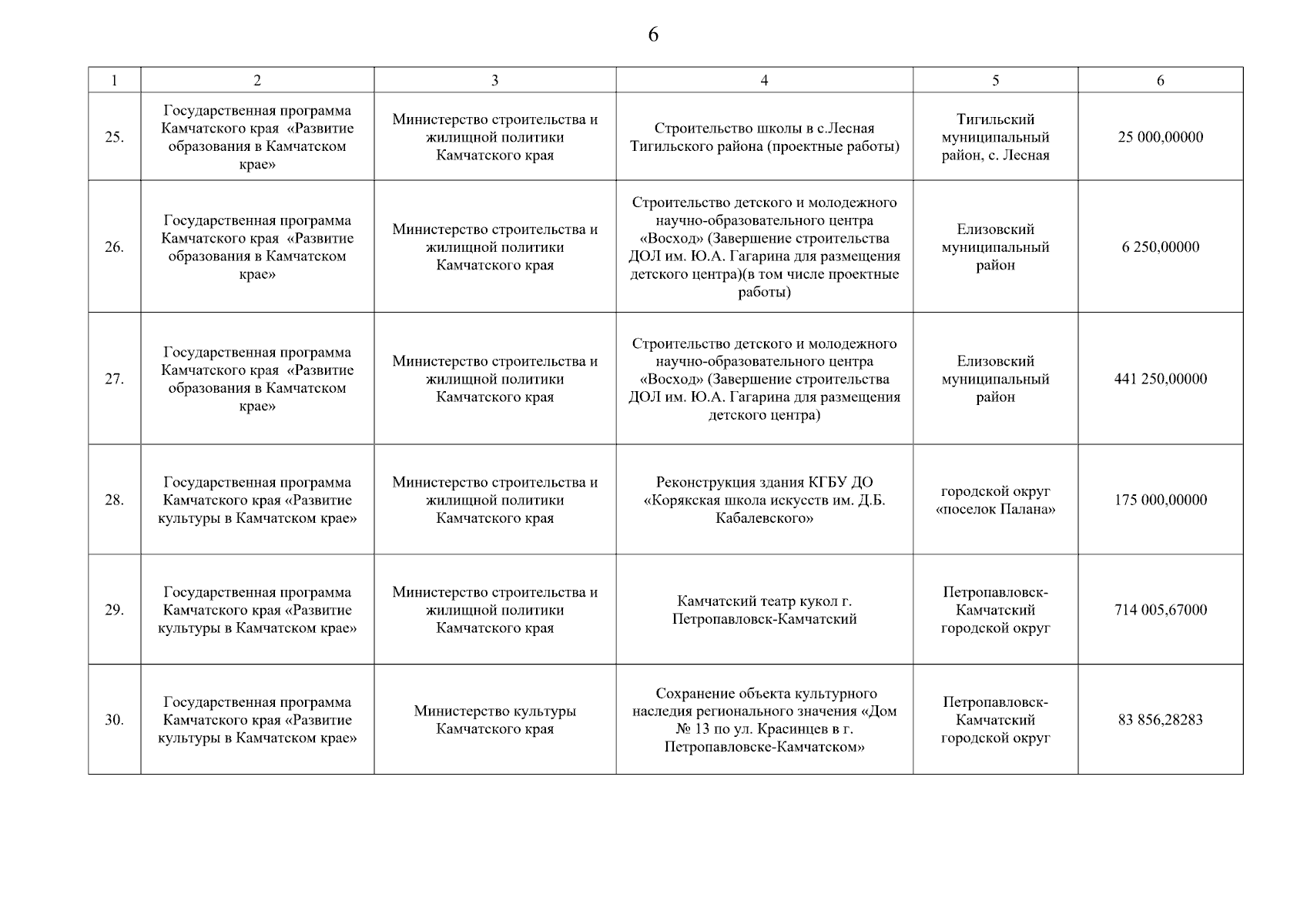 6

| 1 | 2 | 3 | 4 | 5 | 6 |
|---|---|---|---|---|---|
| 25. | Государственная программа Камчатского края «Развитие образования в Камчатском крае» | Министерство строительства и жилищной политики Камчатского края | Строительство школы в с.Лесная Тигильского района (проектные работы) | Тигильский муниципальный район, с. Лесная | 25 000,00000 |
| 26. | Государственная программа Камчатского края «Развитие образования в Камчатском крае» | Министерство строительства и жилищной политики Камчатского края | Строительство детского и молодежного научно-образовательного центра «Восход» (Завершение строительства ДОЛ им. Ю.А. Гагарина для размещения детского центра)(в том числе проектные работы) | Елизовский муниципальный район | 6 250,00000 |
| 27. | Государственная программа Камчатского края «Развитие образования в Камчатском крае» | Министерство строительства и жилищной политики Камчатского края | Строительство детского и молодежного научно-образовательного центра «Восход» (Завершение строительства ДОЛ им. Ю.А. Гагарина для размещения детского центра) | Елизовский муниципальный район | 441 250,00000 |
| 28. | Государственная программа Камчатского края «Развитие культуры в Камчатском крае» | Министерство строительства и жилищной политики Камчатского края | Реконструкция здания КГБУ ДО «Корякская школа искусств им. Д.Б. Кабалевского» | городской округ «поселок Палана» | 175 000,00000 |
| 29. | Государственная программа Камчатского края «Развитие культуры в Камчатском крае» | Министерство строительства и жилищной политики Камчатского края | Камчатский театр кукол г. Петропавловск-Камчатский | Петропавловск-Камчатский городской округ | 714 005,67000 |
| 30. | Государственная программа Камчатского края «Развитие культуры в Камчатском крае» | Министерство культуры Камчатского края | Сохранение объекта культурного наследия регионального значения «Дом № 13 по ул. Красинцев в г. Петропавловске-Камчатском» | Петропавловск-Камчатский городской округ | 83 856,28283 |